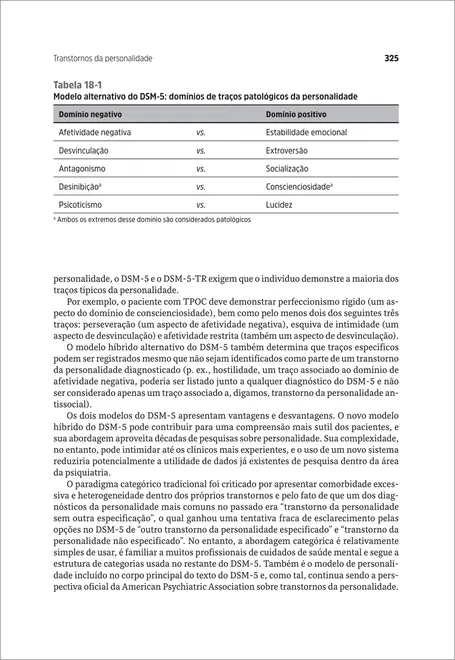 Transtornos da personalidade 325

Tabela 18-1
Modelo alternativo do DSM-5: domínios de traços patológicos da personalidade

| Domínio negativo | | Domínio positivo |
|---|---|---|
| Afetividade negativa | vs. | Estabilidade emocional |
| Desvinculação | vs. | Extroversão |
| Antagonismo | vs. | Socialização |
| Desinibição$^a$ | vs. | Conscienciosidade$^a$ |
| Psicoticismo | vs. | Lucidez |

$^a$ Ambos os extremos desse domínio são considerados patológicos

personalidade, o DSM-5 e o DSM-5-TR exigem que o indivíduo demonstre a maioria dos traços típicos da personalidade.

Por exemplo, o paciente com TPOC deve demonstrar perfeccionismo rígido (um aspecto do domínio de conscienciosidade), bem como pelo menos dois dos seguintes três traços: perseveração (um aspecto de afetividade negativa), esquiva de intimidade (um aspecto de desvinculação) e afetividade restrita (também um aspecto de desvinculação).

O modelo híbrido alternativo do DSM-5 também determina que traços específicos podem ser registrados mesmo que não sejam identificados como parte de um transtorno da personalidade diagnosticado (p. ex., hostilidade, um traço associado ao domínio de afetividade negativa, poderia ser listado junto a qualquer diagnóstico do DSM-5 e não ser considerado apenas um traço associado a, digamos, transtorno da personalidade antissocial).

Os dois modelos do DSM-5 apresentam vantagens e desvantagens. O novo modelo híbrido do DSM-5 pode contribuir para uma compreensão mais sutil dos pacientes, e sua abordagem aproveita décadas de pesquisas sobre personalidade. Sua complexidade, no entanto, pode intimidar até os clínicos mais experientes, e o uso de um novo sistema reduziria potencialmente a utilidade de dados já existentes de pesquisa dentro da área da psiquiatria.

O paradigma categórico tradicional foi criticado por apresentar comorbidade excessiva e heterogeneidade dentro dos próprios transtornos e pelo fato de que um dos diagnósticos da personalidade mais comuns no passado era "transtorno da personalidade sem outra especificação", o qual ganhou uma tentativa fraca de esclarecimento pelas opções no DSM-5 de "outro transtorno da personalidade especificado" e "transtorno da personalidade não especificado". No entanto, a abordagem categórica é relativamente simples de usar, é familiar a muitos profissionais de cuidados de saúde mental e segue a estrutura de categorias usada no restante do DSM-5. Também é o modelo de personalidade incluído no corpo principal do texto do DSM-5 e, como tal, continua sendo a perspectiva oficial da American Psychiatric Association sobre transtornos da personalidade.